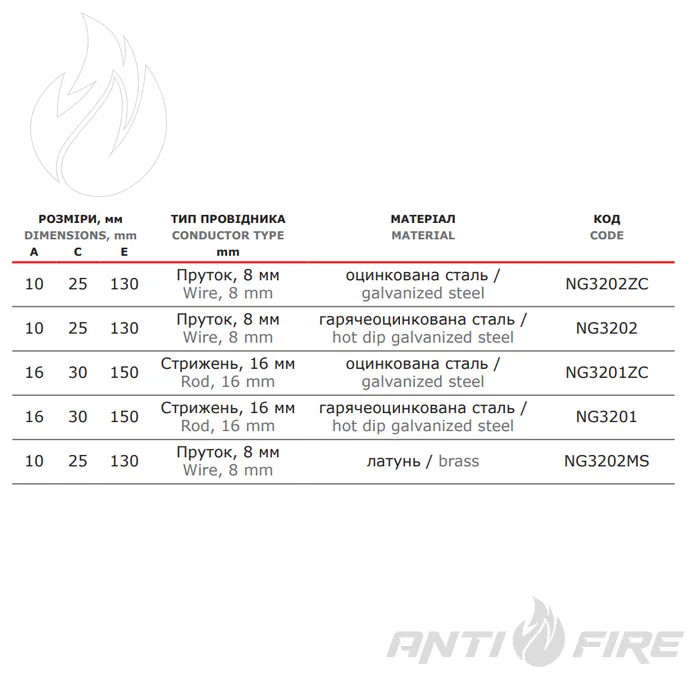 | РОЗМІРИ, мм DIMENSIONS, mm A | C | E | ТИП ПРОВІДНИКА CONDUCTOR TYPE mm | МАТЕРІАЛ MATERIAL | КОД CODE |
|---|---|---|---|---|---|
| 10 | 25 | 130 | Пруток, 8 мм Wire, 8 mm | оцинкована сталь / galvanized steel | NG3202ZC |
| 10 | 25 | 130 | Пруток, 8 мм Wire, 8 mm | гарячеоцинкована сталь / hot dip galvanized steel | NG3202 |
| 16 | 30 | 150 | Стрижень, 16 мм Rod, 16 mm | оцинкована сталь / galvanized steel | NG3201ZC |
| 16 | 30 | 150 | Стрижень, 16 мм Rod, 16 mm | гарячеоцинкована сталь / hot dip galvanized steel | NG3201 |
| 10 | 25 | 130 | Пруток, 8 мм Wire, 8 mm | латунь / brass | NG3202MS |

ANTI FIRE